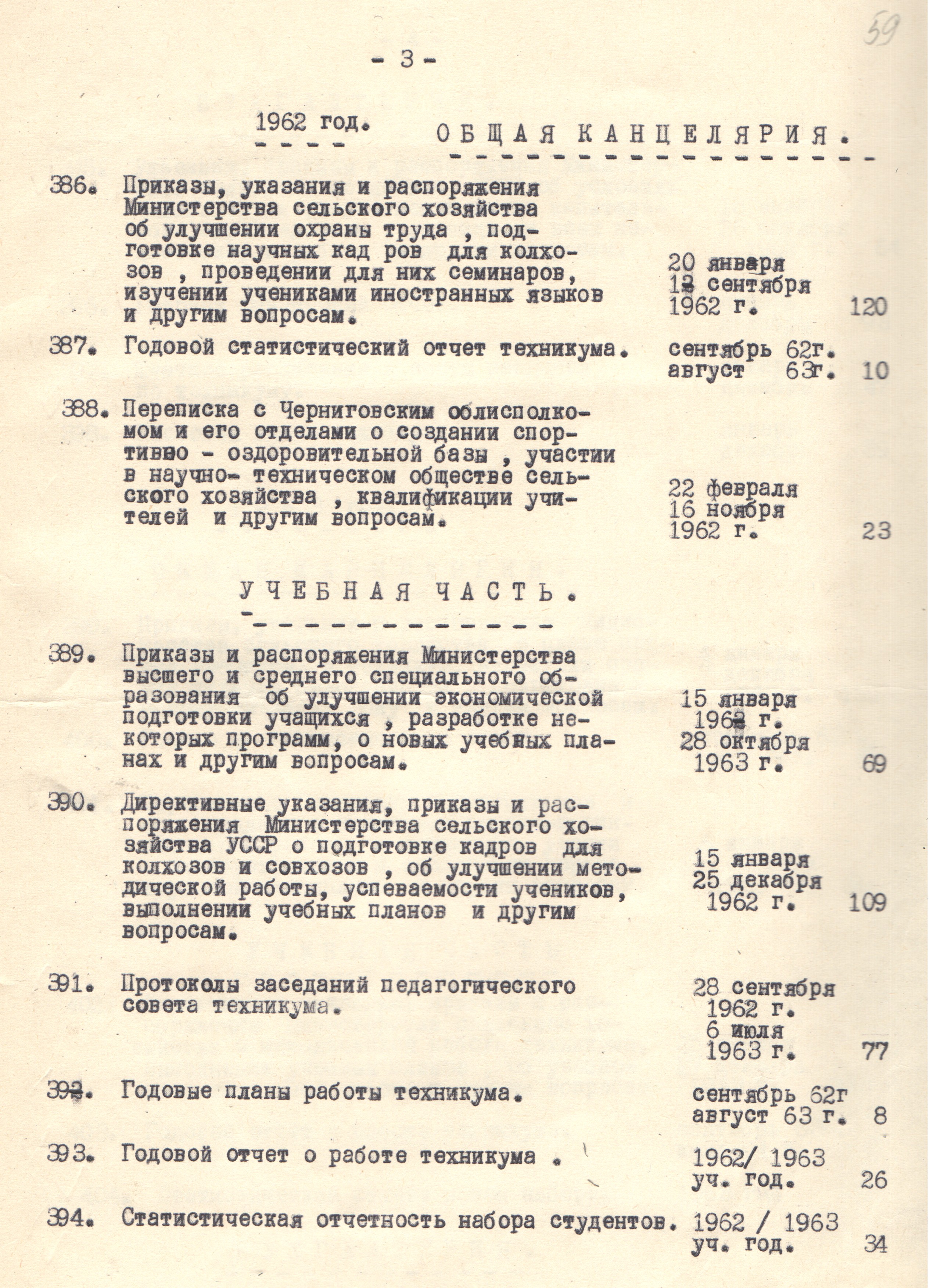 59

- 3 -

1962 год. ОБЩАЯ КАНЦЕЛЯРИЯ.

386. Приказы, указания и распоряжения Министерства сельского хозяйства об улучшении охраны труда , подготовке научных кад ров для колхозов , проведении для них семинаров, изучении учениками иностранных языков и другим вопросам. 20 января 13 сентября 1962 г. 120

387. Годовой статистический отчет техникума. сентябрь 62г. август 63г. 10

388. Переписка с Черниговским облисполкомом и его отделами о создании спортивно - оздоровительной базы , участии в научно- техническом обществе сельского хозяйства , квалификации учителей и другим вопросам. 22 февраля 16 ноября 1962 г. 23

УЧЕБНАЯ ЧАСТЬ.

389. Приказы и распоряжения Министерства высшего и среднего специального образования об улучшении экономической подготовки учащихся , разработке некоторых программ, о новых учебных планах и другим вопросам. 15 января 1962 г. 28 октября 1963 г. 69

390. Директивные указания, приказы и распоряжения Министерства сельского хозяйства УССР о подготовке кадров для колхозов и совхозов , об улучшении методической работы, успеваемости учеников, выполнении учебных планов и другим вопросам. 15 января 25 декабря 1962 г. 109

391. Протоколы заседаний педагогического совета техникума. 28 сентября 1962 г. 6 июля 1963 г. 77

392. Годовые планы работы техникума. сентябрь 62г август 63 г. 8

393. Годовой отчет о работе техникума . 1962/ 1963 уч. год. 26

394. Статистическая отчетность набора студентов. 1962 / 1963 уч. год. 34